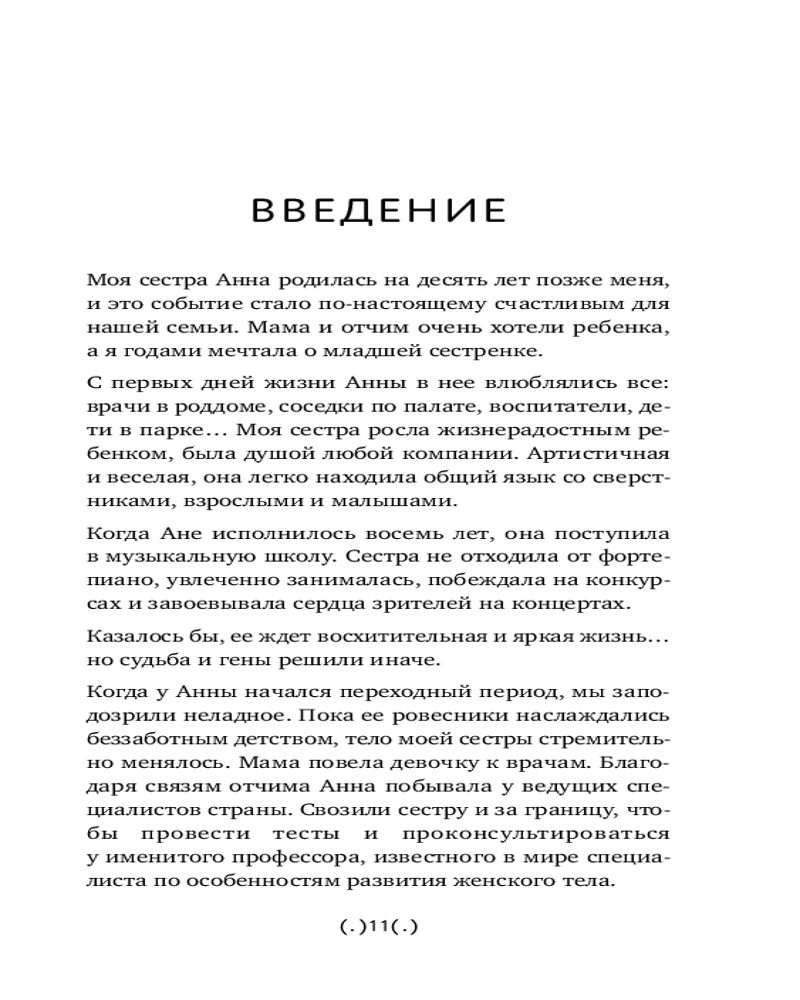 ВВЕДЕНИЕ

Моя сестра Анна родилась на десять лет позже меня, и это событие стало по-настоящему счастливым для нашей семьи. Мама и отчим очень хотели ребенка, а я годами мечтала о младшей сестренке.

С первых дней жизни Анны в нее влюблялись все: врачи в роддоме, соседки по палате, воспитатели, дети в парке… Моя сестра росла жизнерадостным ребенком, была душой любой компании. Артистичная и веселая, она легко находила общий язык со сверстниками, взрослыми и малышами.

Когда Ане исполнилось восемь лет, она поступила в музыкальную школу. Сестра не отходила от фортепиано, увлеченно занималась, побеждала на конкурсах и завоевывала сердца зрителей на концертах.

Казалось бы, ее ждет восхитительная и яркая жизнь… но судьба и гены решили иначе.

Когда у Анны начался переходный период, мы заподозрили неладное. Пока ее ровесники наслаждались беззаботным детством, тело моей сестры стремительно менялось. Мама повела девочку к врачам. Благодаря связям отчима Анна побывала у ведущих специалистов страны. Свозили сестру и за границу, чтобы провести тесты и проконсультироваться у именитого профессора, известного в мире специалиста по особенностям развития женского тела.

(.)11(.)